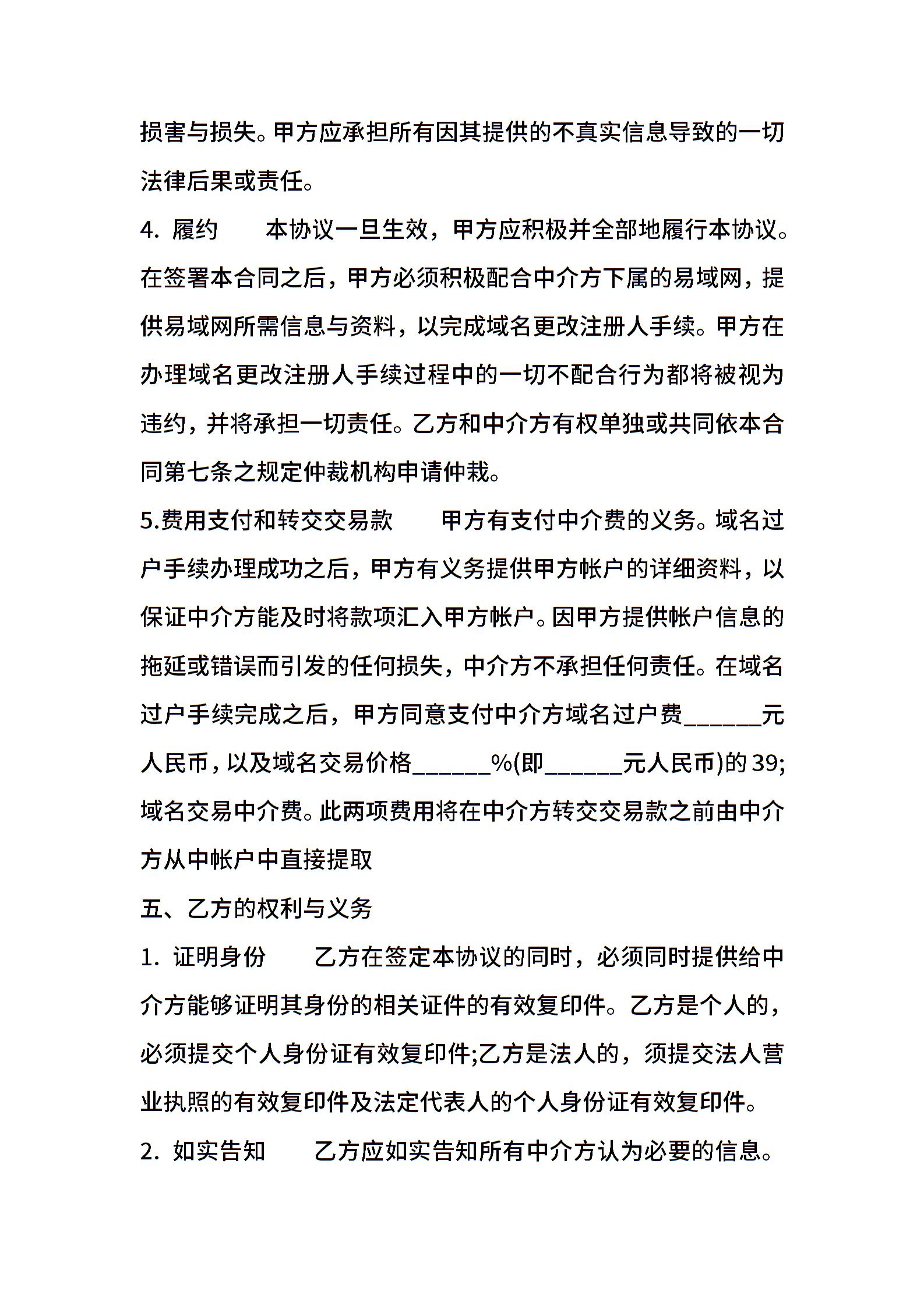 损害与损失。甲方应承担所有因其提供的不真实信息导致的一切法律后果或责任。

4. 履约　　本协议一旦生效，甲方应积极并全部地履行本协议。在签署本合同之后，甲方必须积极配合中介方下属的易域网，提供易域网所需信息与资料，以完成域名更改注册人手续。甲方在办理域名更改注册人手续过程中的一切不配合行为都将被视为违约，并将承担一切责任。乙方和中介方有权单独或共同依本合同第七条之规定仲裁机构申请仲裁。

5.费用支付和转交交易款　　甲方有支付中介费的义务。域名过户手续办理成功之后，甲方有义务提供甲方帐户的详细资料，以保证中介方能及时将款项汇入甲方帐户。因甲方提供帐户信息的拖延或错误而引发的任何损失，中介方不承担任何责任。在域名过户手续完成之后，甲方同意支付中介方域名过户费______元人民币，以及域名交易价格______%(即______元人民币)的39;域名交易中介费。此两项费用将在中介方转交交易款之前由中介方从中帐户中直接提取

五、乙方的权利与义务

1. 证明身份　　乙方在签定本协议的同时，必须同时提供给中介方能够证明其身份的相关证件的有效复印件。乙方是个人的，必须提交个人身份证有效复印件;乙方是法人的，须提交法人营业执照的有效复印件及法定代表人的个人身份证有效复印件。

2. 如实告知　　乙方应如实告知所有中介方认为必要的信息。